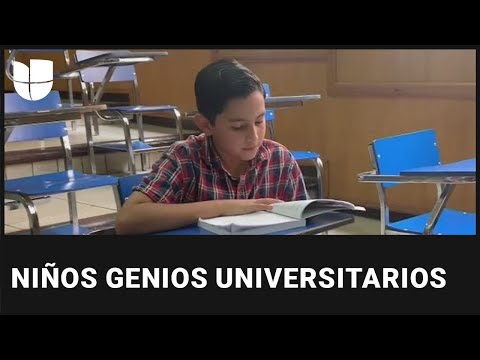 NIÑOS GENIOS UNIVERSITARIOS